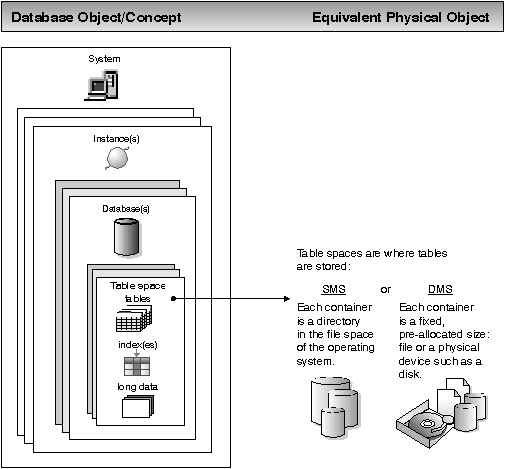 Database Object/Concept

Equivalent Physical Object

System

Instance(s)

Database(s)

Table space

tables

index(es)

long data

Table spaces are where tables are stored:

SMS

or

DMS

Each container is a directory in the file space of the operating system.

Each container is a fixed, pre-allocated size: file or a physical device such as a disk.